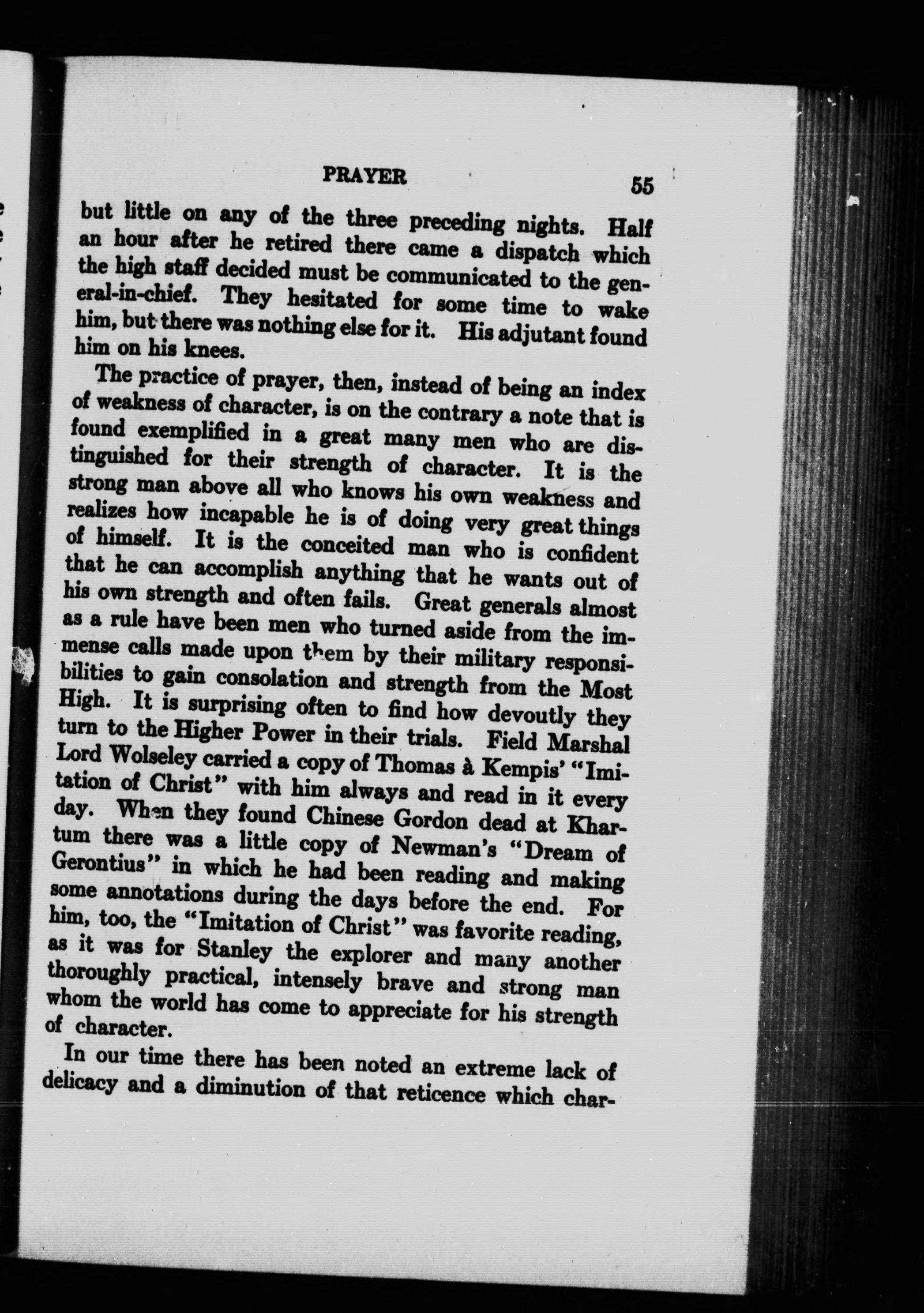 PRAYER 55

but little on any of the three preceding nights. Half an hour after he retired there came a dispatch which the high staff decided must be communicated to the general-in-chief. They hesitated for some time to wake him, but there was nothing else for it. His adjutant found him on his knees.

The practice of prayer, then, instead of being an index of weakness of character, is on the contrary a note that is found exemplified in a great many men who are distinguished for their strength of character. It is the strong man above all who knows his own weakness and realizes how incapable he is of doing very great things of himself. It is the conceited man who is confident that he can accomplish anything that he wants out of his own strength and often fails. Great generals almost as a rule have been men who turned aside from the immense calls made upon them by their military responsibilities to gain consolation and strength from the Most High. It is surprising often to find how devoutly they turn to the Higher Power in their trials. Field Marshal Lord Wolseley carried a copy of Thomas à Kempis' "Imitation of Christ" with him always and read in it every day. When they found Chinese Gordon dead at Khartum there was a little copy of Newman's "Dream of Gerontius" in which he had been reading and making some annotations during the days before the end. For him, too, the "Imitation of Christ" was favorite reading, as it was for Stanley the explorer and many another thoroughly practical, intensely brave and strong man whom the world has come to appreciate for his strength of character.

In our time there has been noted an extreme lack of delicacy and a diminution of that reticence which char-